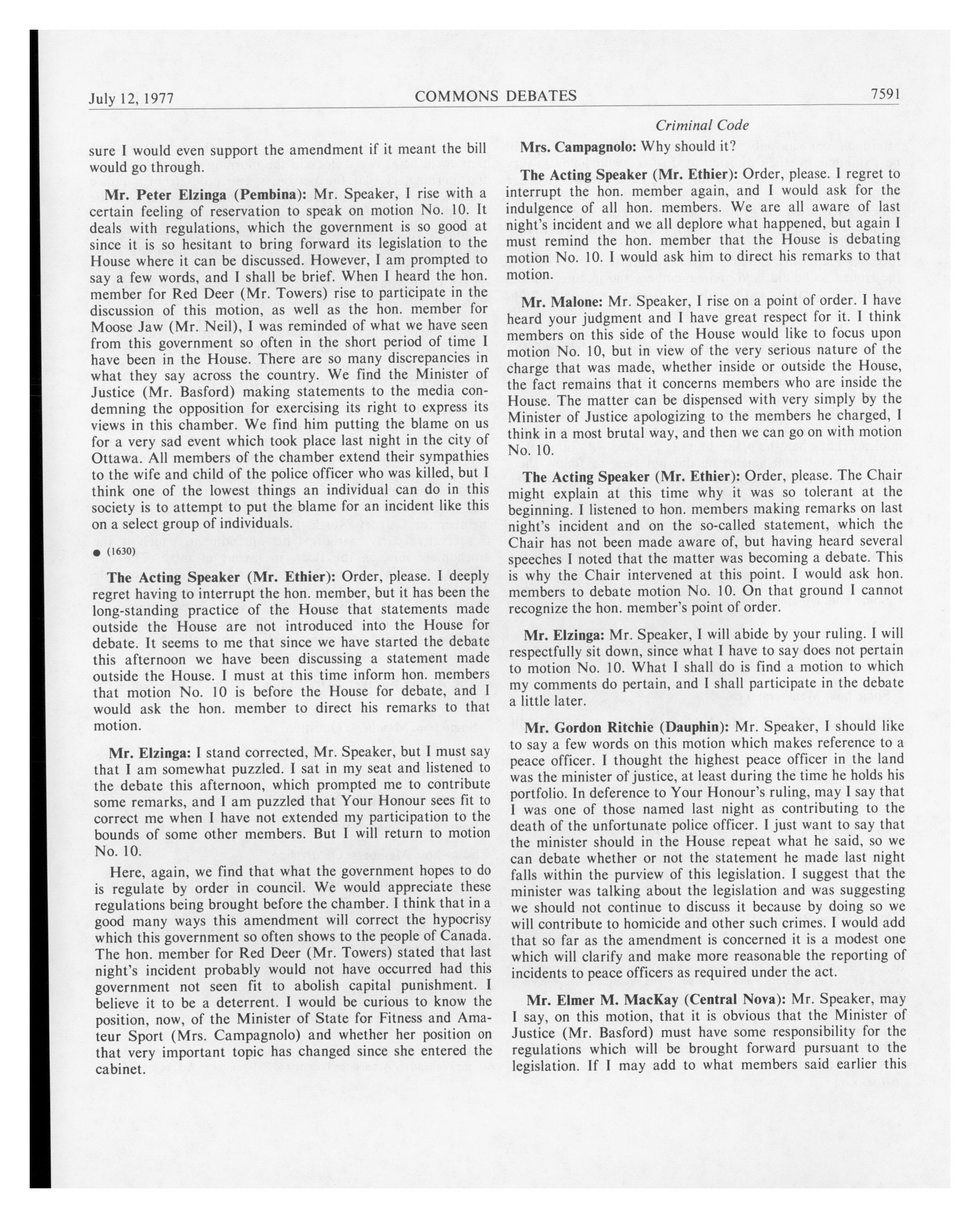 July 12, 1977 COMMONS DEBATES 7591

Criminal Code

sure I would even support the amendment if it meant the bill would go through.

Mr. Peter Elzinga (Pembina): Mr. Speaker, I rise with a certain feeling of reservation to speak on motion No. 10. It deals with regulations, which the government is so good at since it is so hesitant to bring forward its legislation to the House where it can be discussed. However, I am prompted to say a few words, and I shall be brief. When I heard the hon. member for Red Deer (Mr. Towers) rise to participate in the discussion of this motion, as well as the hon. member for Moose Jaw (Mr. Neil), I was reminded of what we have seen from this government so often in the short period of time I have been in the House. There are so many discrepancies in what they say across the country. We find the Minister of Justice (Mr. Basford) making statements to the media condemning the opposition for exercising its right to express its views in this chamber. We find him putting the blame on us for a very sad event which took place last night in the city of Ottawa. All members of the chamber extend their sympathies to the wife and child of the police officer who was killed, but I think one of the lowest things an individual can do in this society is to attempt to put the blame for an incident like this on a select group of individuals.

● (1630)

The Acting Speaker (Mr. Ethier): Order, please. I deeply regret having to interrupt the hon. member, but it has been the long-standing practice of the House that statements made outside the House are not introduced into the House for debate. It seems to me that since we have started the debate this afternoon we have been discussing a statement made outside the House. I must at this time inform hon. members that motion No. 10 is before the House for debate, and I would ask the hon. member to direct his remarks to that motion.

Mr. Elzinga: I stand corrected, Mr. Speaker, but I must say that I am somewhat puzzled. I sat in my seat and listened to the debate this afternoon, which prompted me to contribute some remarks, and I am puzzled that Your Honour sees fit to correct me when I have not extended my participation to the bounds of some other members. But I will return to motion No. 10.

Here, again, we find that what the government hopes to do is regulate by order in council. We would appreciate these regulations being brought before the chamber. I think that in a good many ways this amendment will correct the hypocrisy which this government so often shows to the people of Canada. The hon. member for Red Deer (Mr. Towers) stated that last night's incident probably would not have occurred had this government not seen fit to abolish capital punishment. I believe it to be a deterrent. I would be curious to know the position, now, of the Minister of State for Fitness and Amateur Sport (Mrs. Campagnolo) and whether her position on that very important topic has changed since she entered the cabinet.

Mrs. Campagnolo: Why should it?

The Acting Speaker (Mr. Ethier): Order, please. I regret to interrupt the hon. member again, and I would ask for the indulgence of all hon. members. We are all aware of last night's incident and we all deplore what happened, but again I must remind the hon. member that the House is debating motion No. 10. I would ask him to direct his remarks to that motion.

Mr. Malone: Mr. Speaker, I rise on a point of order. I have heard your judgment and I have great respect for it. I think members on this side of the House would like to focus upon motion No. 10, but in view of the very serious nature of the charge that was made, whether inside or outside the House, the fact remains that it concerns members who are inside the House. The matter can be dispensed with very simply by the Minister of Justice apologizing to the members he charged, I think in a most brutal way, and then we can go on with motion No. 10.

The Acting Speaker (Mr. Ethier): Order, please. The Chair might explain at this time why it was so tolerant at the beginning. I listened to hon. members making remarks on last night's incident and on the so-called statement, which the Chair has not been made aware of, but having heard several speeches I noted that the matter was becoming a debate. This is why the Chair intervened at this point. I would ask hon. members to debate motion No. 10. On that ground I cannot recognize the hon. member's point of order.

Mr. Elzinga: Mr. Speaker, I will abide by your ruling. I will respectfully sit down, since what I have to say does not pertain to motion No. 10. What I shall do is find a motion to which my comments do pertain, and I shall participate in the debate a little later.

Mr. Gordon Ritchie (Dauphin): Mr. Speaker, I should like to say a few words on this motion which makes reference to a peace officer. I thought the highest peace officer in the land was the minister of justice, at least during the time he holds his portfolio. In deference to Your Honour's ruling, may I say that I was one of those named last night as contributing to the death of the unfortunate police officer. I just want to say that the minister should in the House repeat what he said, so we can debate whether or not the statement he made last night falls within the purview of this legislation. I suggest that the minister was talking about the legislation and was suggesting we should not continue to discuss it because by doing so we will contribute to homicide and other such crimes. I would add that so far as the amendment is concerned it is a modest one which will clarify and make more reasonable the reporting of incidents to peace officers as required under the act.

Mr. Elmer M. MacKay (Central Nova): Mr. Speaker, may I say, on this motion, that it is obvious that the Minister of Justice (Mr. Basford) must have some responsibility for the regulations which will be brought forward pursuant to the legislation. If I may add to what members said earlier this